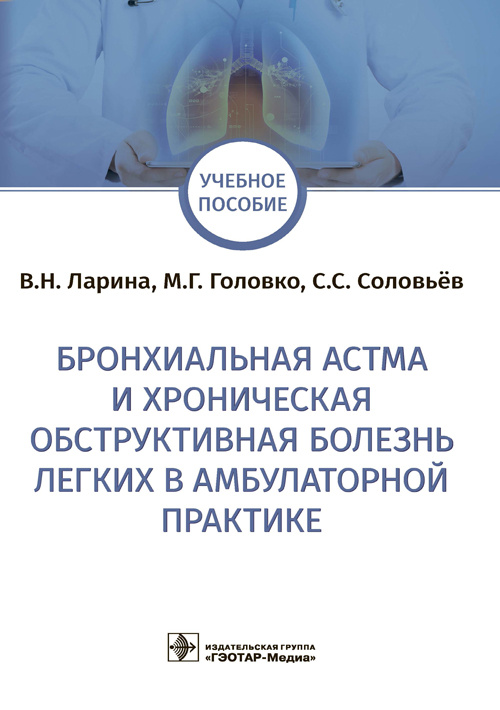 УЧЕБНОЕ
ПОСОБИЕ

В.Н. Ларина, М.Г. Головко, С.С. Соловьёв

БРОНХИАЛЬНАЯ АСТМА И ХРОНИЧЕСКАЯ ОБСТРУКТИВНАЯ БОЛЕЗНЬ ЛЕГКИХ В АМБУЛАТОРНОЙ ПРАКТИКЕ

ИЗДАТЕЛЬСКАЯ ГРУППА
«ГЭОТАР-Медиа»